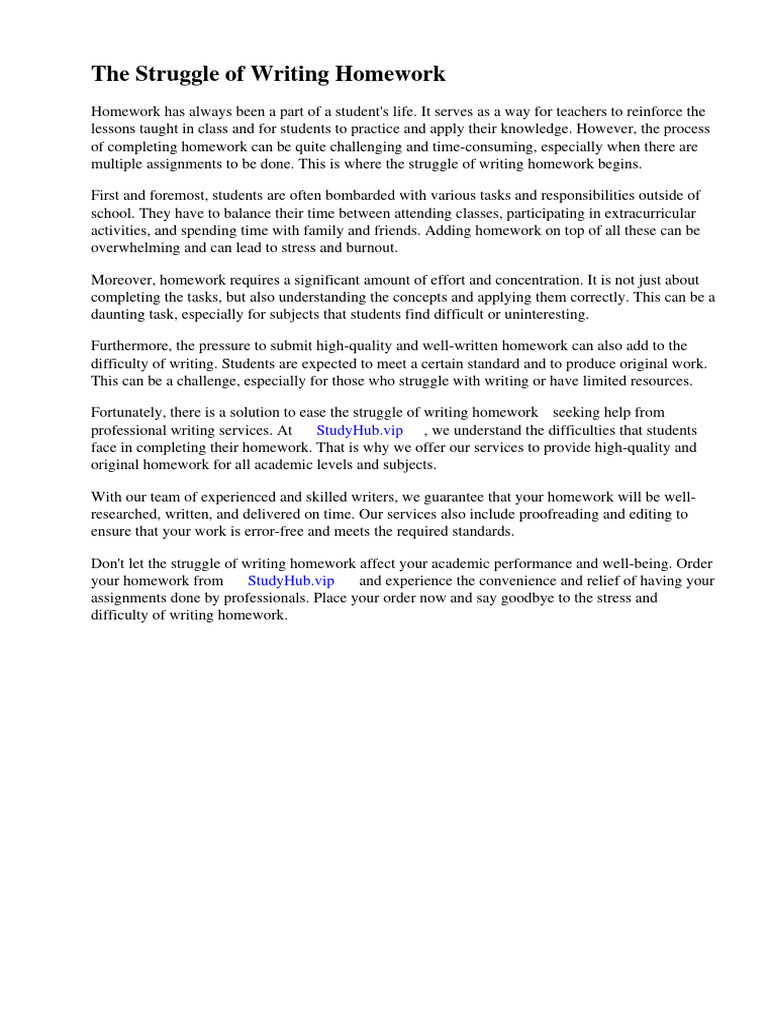 The Struggle of Writing Homework

Homework has always been a part of a student's life. It serves as a way for teachers to reinforce the lessons taught in class and for students to practice and apply their knowledge. However, the process of completing homework can be quite challenging and time-consuming, especially when there are multiple assignments to be done. This is where the struggle of writing homework begins.

First and foremost, students are often bombarded with various tasks and responsibilities outside of school. They have to balance their time between attending classes, participating in extracurricular activities, and spending time with family and friends. Adding homework on top of all these can be overwhelming and can lead to stress and burnout.

Moreover, homework requires a significant amount of effort and concentration. It is not just about completing the tasks, but also understanding the concepts and applying them correctly. This can be a daunting task, especially for subjects that students find difficult or uninteresting.

Furthermore, the pressure to submit high-quality and well-written homework can also add to the difficulty of writing. Students are expected to meet a certain standard and to produce original work. This can be a challenge, especially for those who struggle with writing or have limited resources.

Fortunately, there is a solution to ease the struggle of writing homework seeking help from professional writing services. At StudyHub.vip , we understand the difficulties that students face in completing their homework. That is why we offer our services to provide high-quality and original homework for all academic levels and subjects.

With our team of experienced and skilled writers, we guarantee that your homework will be well-researched, written, and delivered on time. Our services also include proofreading and editing to ensure that your work is error-free and meets the required standards.

Don't let the struggle of writing homework affect your academic performance and well-being. Order your homework from StudyHub.vip and experience the convenience and relief of having your assignments done by professionals. Place your order now and say goodbye to the stress and difficulty of writing homework.